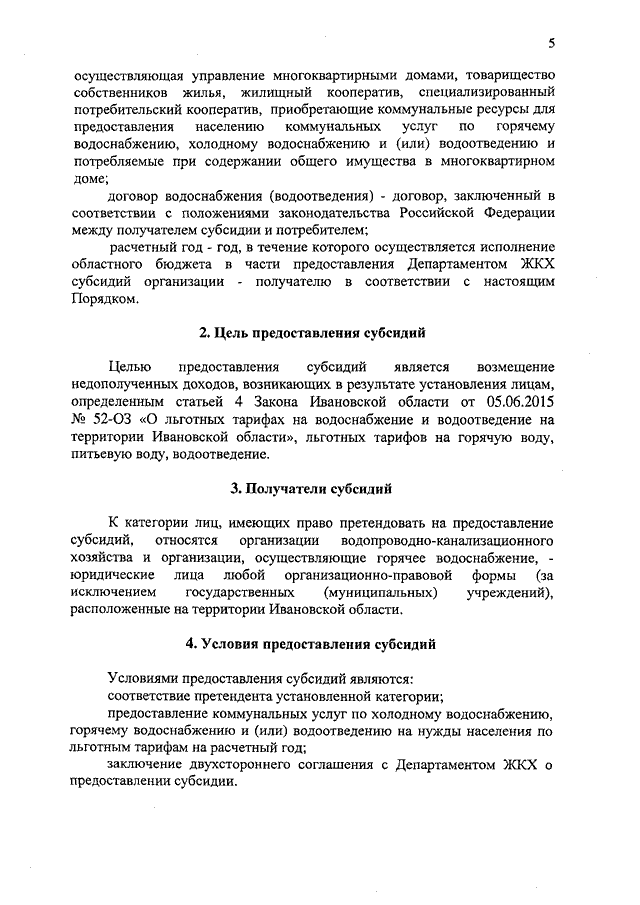 5

осуществляющая управление многоквартирными домами, товарищество собственников жилья, жилищный кооператив, специализированный потребительский кооператив, приобретающие коммунальные ресурсы для предоставления населению коммунальных услуг по горячему водоснабжению, холодному водоснабжению и (или) водоотведению и потребляемые при содержании общего имущества в многоквартирном доме;

договор водоснабжения (водоотведения) - договор, заключенный в соответствии с положениями законодательства Российской Федерации между получателем субсидии и потребителем;

расчетный год - год, в течение которого осуществляется исполнение областного бюджета в части предоставления Департаментом ЖКХ субсидий организации - получателю в соответствии с настоящим Порядком.

2. Цель предоставления субсидий

Целью предоставления субсидий является возмещение недополученных доходов, возникающих в результате установления лицам, определенным статьей 4 Закона Ивановской области от 05.06.2015 № 52-ОЗ «О льготных тарифах на водоснабжение и водоотведение на территории Ивановской области», льготных тарифов на горячую воду, питьевую воду, водоотведение.

3. Получатели субсидий

К категории лиц, имеющих право претендовать на предоставление субсидий, относятся организации водопроводно-канализационного хозяйства и организации, осуществляющие горячее водоснабжение, - юридические лица любой организационно-правовой формы (за исключением государственных (муниципальных) учреждений), расположенные на территории Ивановской области.

4. Условия предоставления субсидий

Условиями предоставления субсидий являются:

соответствие претендента установленной категории;

предоставление коммунальных услуг по холодному водоснабжению, горячему водоснабжению и (или) водоотведению на нужды населения по льготным тарифам на расчетный год;

заключение двухстороннего соглашения с Департаментом ЖКХ о предоставлении субсидии.